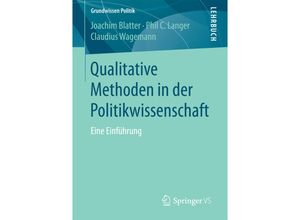 Grundwissen Politik

LEHRBUCH

Joachim Blatter · Phil C. Langer
Claudius Wagemann

Qualitative Methoden in der Politikwissenschaft

Eine Einführung

Springer VS